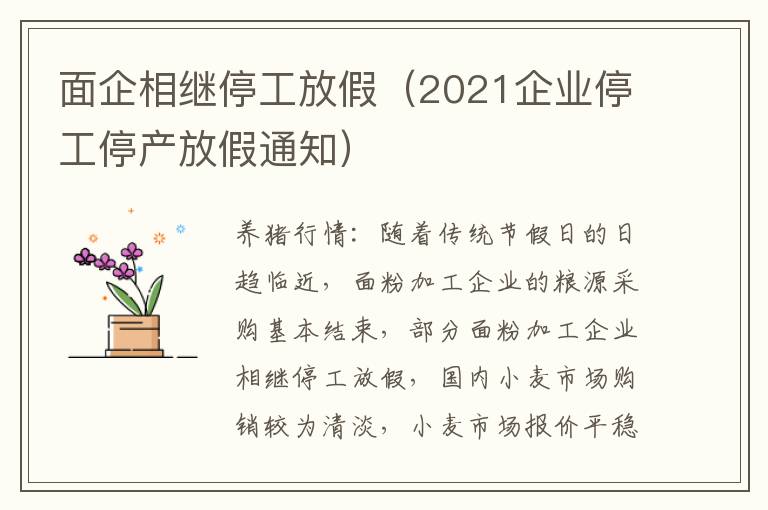 面企相继停工放假（2021企业停工停产放假通知）

养猪行情：随着传统节假日的日趋临近，面粉加工企业的粮源采购基本结束，部分面粉加工企业相继停工放假，国内小麦市场购销较为清淡，小麦市场报价平稳